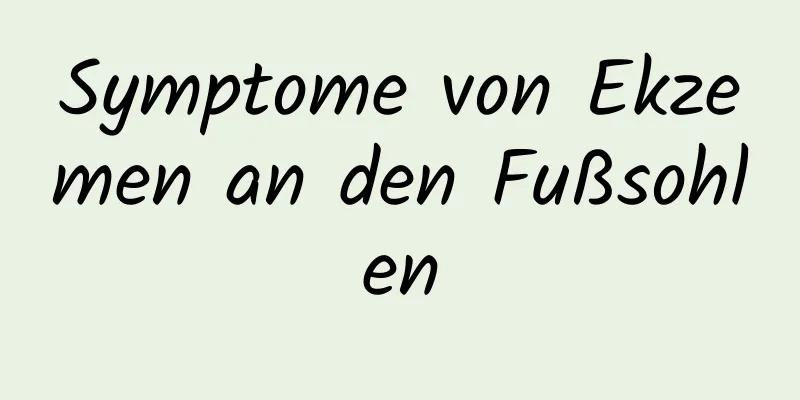 Symptome von Ekzemen an den Fußsohlen